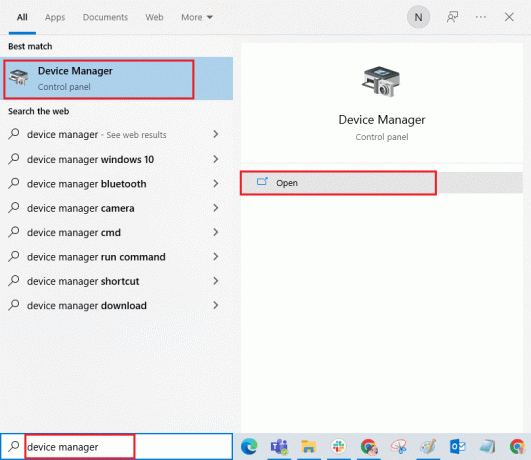 All Apps Documents Web More

N

Best match

Device Manager
Control panel

Search the web

device manager - See web results

device manager windows 10

device manager bluetooth

device manager camera

device manager cmd

device manager run command

device manager shortcut

device manager download

Device Manager
Control panel

Open

device manager